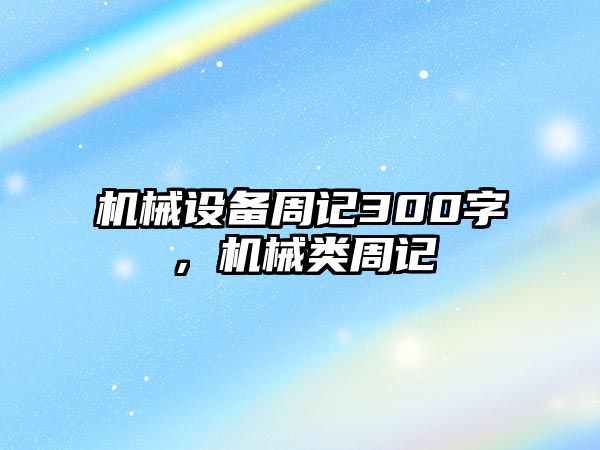 机械设备周记300字，机械类周记